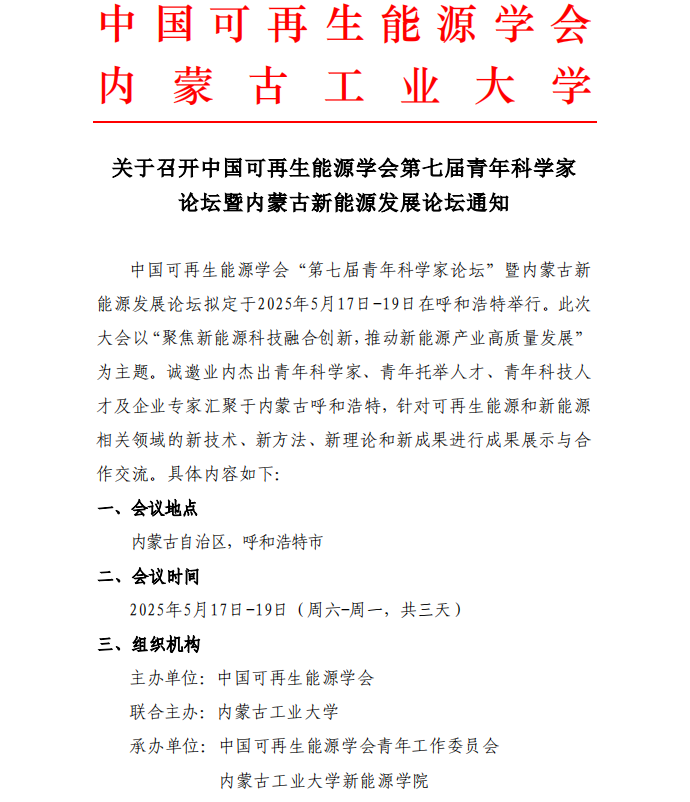 中国可再生能源学会
内蒙古工业大学

关于召开中国可再生能源学会第七届青年科学家论坛暨内蒙古新能源发展论坛通知

中国可再生能源学会“第七届青年科学家论坛”暨内蒙古新能源发展论坛拟定于2025年5月17日-19日在呼和浩特举行。此次大会以“聚焦新能源科技融合创新,推动新能源产业高质量发展”为主题。诚邀业内杰出青年科学家、青年托举人才、青年科技人才及企业专家汇聚于内蒙古呼和浩特,针对可再生能源和新能源相关领域的新技术、新方法、新理论和新成果进行成果展示与合作交流。具体内容如下:

一、会议地点

内蒙古自治区,呼和浩特市

二、会议时间

2025年5月17日-19日(周六-周一,共三天)

三、组织机构

主办单位:中国可再生能源学会

联合主办:内蒙古工业大学

承办单位:中国可再生能源学会青年工作委员会

内蒙古工业大学新能源学院